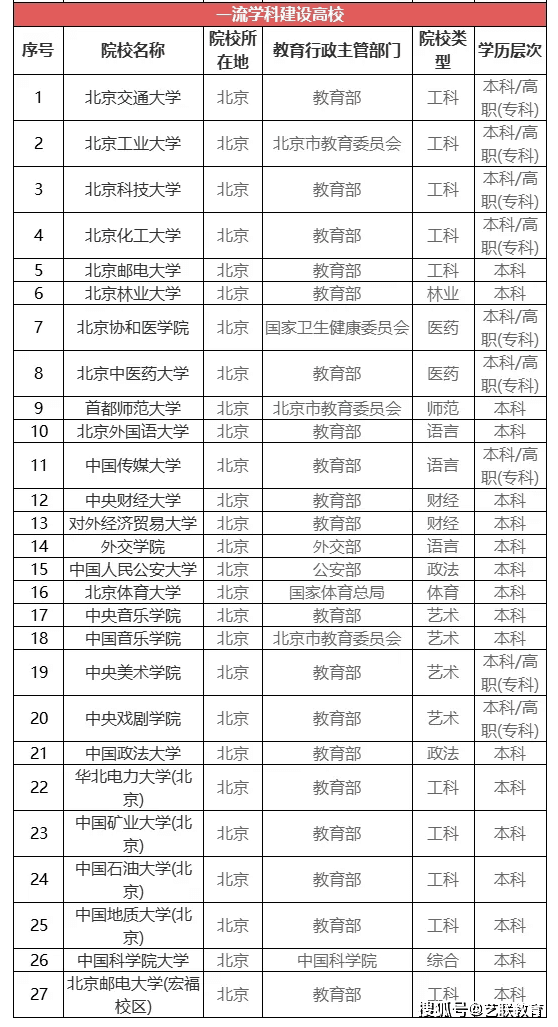 一流学科建设高校

| 序号 | 院校名称 | 院校所在地 | 教育行政主管部门 | 院校类型 | 学历层次 |
|---|---|---|---|---|---|
| 1 | 北京交通大学 | 北京 | 教育部 | 工科 | 本科/高职(专科) |
| 2 | 北京工业大学 | 北京 | 北京市教育委员会 | 工科 | 本科/高职(专科) |
| 3 | 北京科技大学 | 北京 | 教育部 | 工科 | 本科/高职(专科) |
| 4 | 北京化工大学 | 北京 | 教育部 | 工科 | 本科/高职(专科) |
| 5 | 北京邮电大学 | 北京 | 教育部 | 工科 | 本科 |
| 6 | 北京林业大学 | 北京 | 教育部 | 林业 | 本科 |
| 7 | 北京协和医学院 | 北京 | 国家卫生健康委员会 | 医药 | 本科/高职(专科) |
| 8 | 北京中医药大学 | 北京 | 教育部 | 医药 | 本科/高职(专科) |
| 9 | 首都师范大学 | 北京 | 北京市教育委员会 | 师范 | 本科 |
| 10 | 北京外国语大学 | 北京 | 教育部 | 语言 | 本科 |
| 11 | 中国传媒大学 | 北京 | 教育部 | 语言 | 本科/高职(专科) |
| 12 | 中央财经大学 | 北京 | 教育部 | 财经 | 本科 |
| 13 | 对外经济贸易大学 | 北京 | 教育部 | 财经 | 本科 |
| 14 | 外交学院 | 北京 | 外交部 | 语言 | 本科 |
| 15 | 中国人民公安大学 | 北京 | 公安部 | 政法 | 本科 |
| 16 | 北京体育大学 | 北京 | 国家体育总局 | 体育 | 本科 |
| 17 | 中央音乐学院 | 北京 | 教育部 | 艺术 | 本科 |
| 18 | 中国音乐学院 | 北京 | 北京市教育委员会 | 艺术 | 本科 |
| 19 | 中央美术学院 | 北京 | 教育部 | 艺术 | 本科/高职(专科) |
| 20 | 中央戏剧学院 | 北京 | 教育部 | 艺术 | 本科/高职(专科) |
| 21 | 中国政法大学 | 北京 | 教育部 | 政法 | 本科 |
| 22 | 华北电力大学(北京) | 北京 | 教育部 | 工科 | 本科 |
| 23 | 中国矿业大学(北京) | 北京 | 教育部 | 工科 | 本科 |
| 24 | 中国石油大学(北京) | 北京 | 教育部 | 工科 | 本科 |
| 25 | 中国地质大学(北京) | 北京 | 教育部 | 工科 | 本科 |
| 26 | 中国科学院大学 | 北京 | 中国科学院 | 综合 | 本科 |
| 27 | 北京邮电大学(宏福校区) | 北京 | 教育部 | 工科 | 本科 |

搜狐号@艺联教育